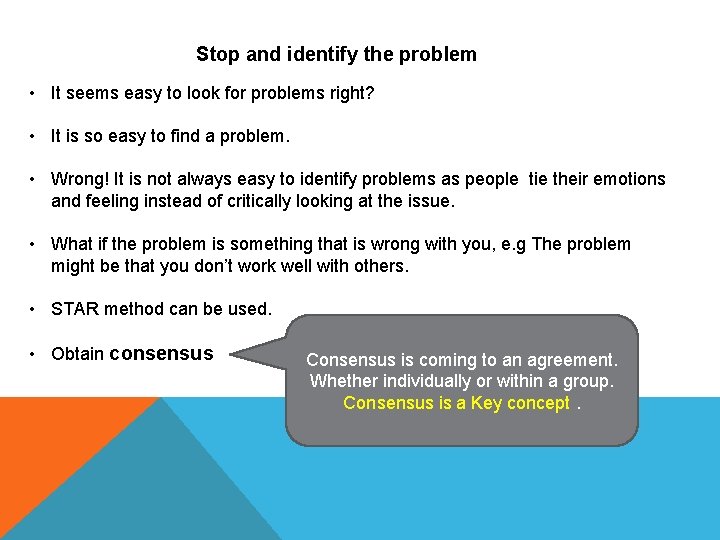 Stop and identify the problem

• It seems easy to look for problems right?

• It is so easy to find a problem.

• Wrong! It is not always easy to identify problems as people tie their emotions and feeling instead of critically looking at the issue.

• What if the problem is something that is wrong with you, e.g The problem might be that you don't work well with others.

• STAR method can be used.

• Obtain consensus

Consensus is coming to an agreement. Whether individually or within a group. Consensus is a Key concept .